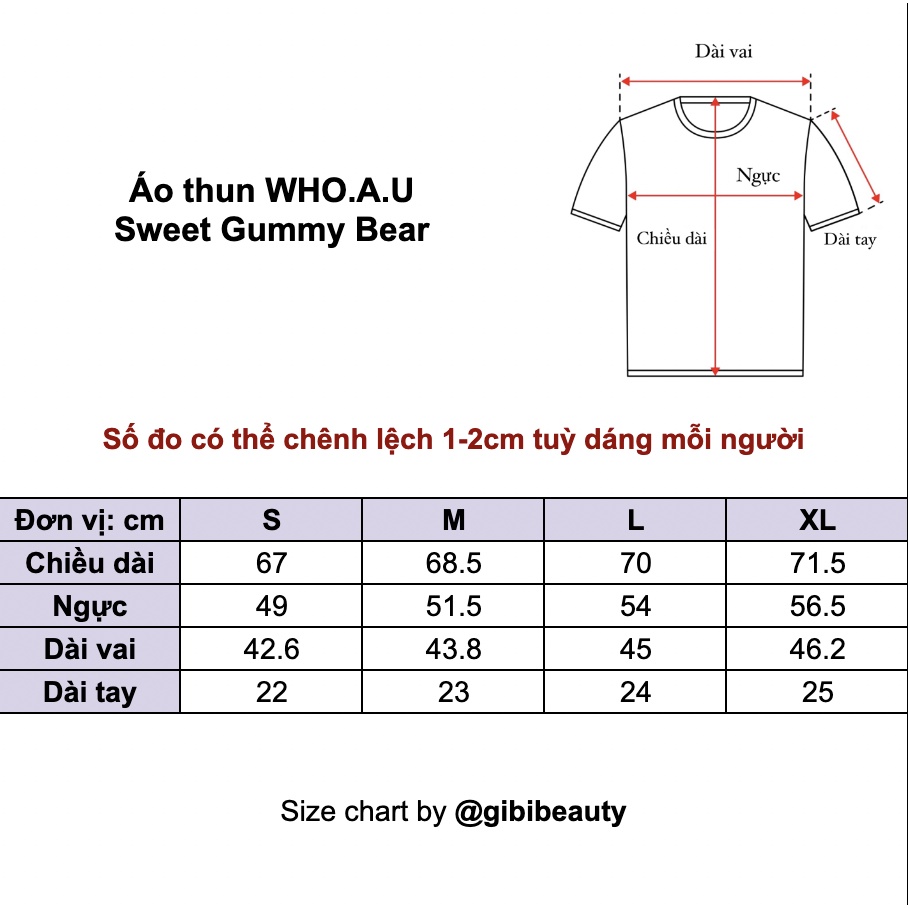 Áo thun WHO.A.U
Sweet Gummy Bear

Dài vai

Ngực

Chiều dài

Dài tay

Số đo có thể chênh lệch 1-2cm tuỳ dáng mỗi người

| Đơn vị: cm | S | M | L | XL |
|---|---|---|---|---|
| Chiều dài | 67 | 68.5 | 70 | 71.5 |
| Ngực | 49 | 51.5 | 54 | 56.5 |
| Dài vai | 42.6 | 43.8 | 45 | 46.2 |
| Dài tay | 22 | 23 | 24 | 25 |

Size chart by @gibibeauty